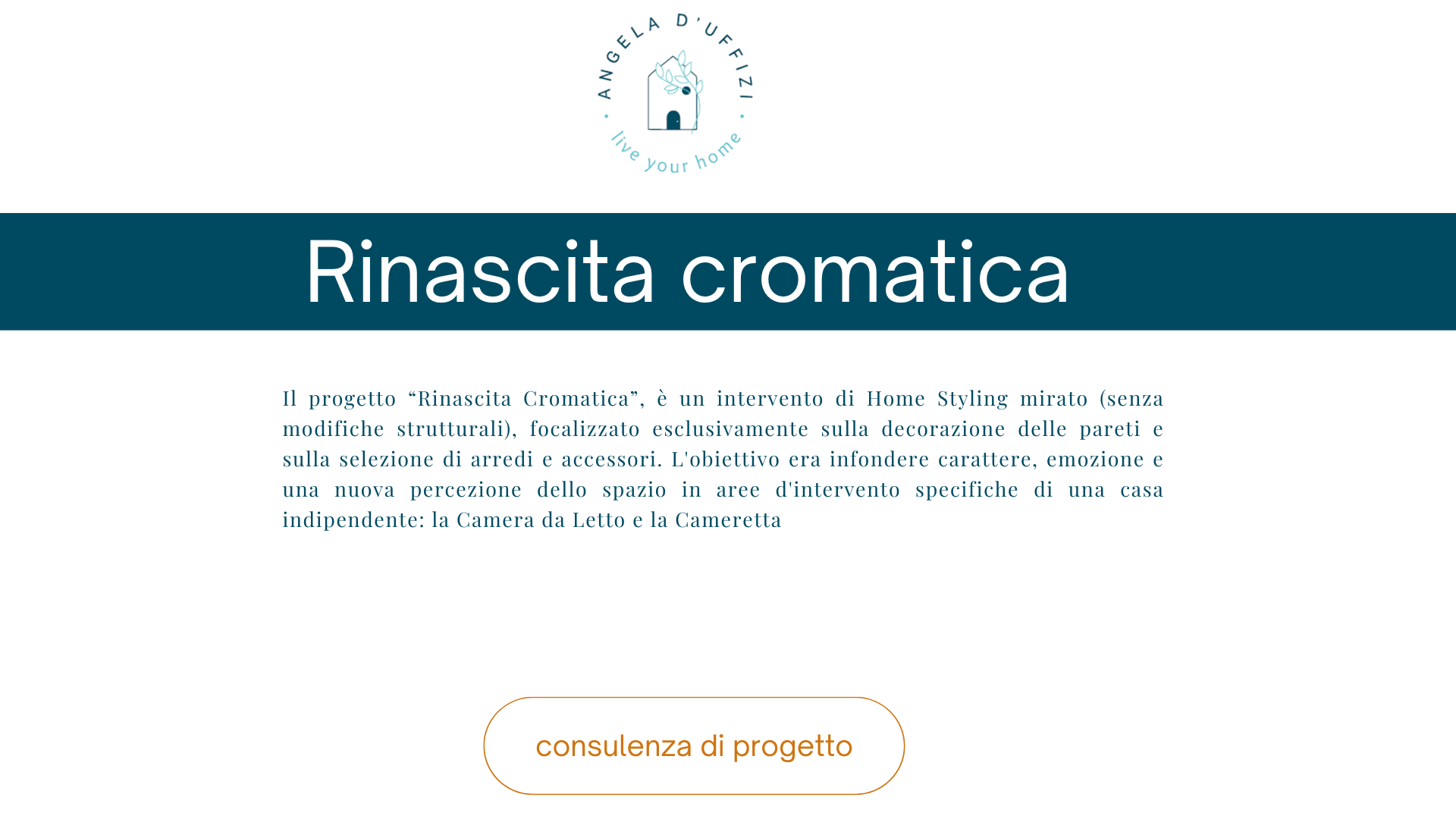 ANGELA D'UFFIZI

live your home

Rinascita cromatica

Il progetto “Rinascita Cromatica”, è un intervento di Home Styling mirato (senza modifiche strutturali), focalizzato esclusivamente sulla decorazione delle pareti e sulla selezione di arredi e accessori. L'obiettivo era infondere carattere, emozione e una nuova percezione dello spazio in aree d'intervento specifiche di una casa indipendente: la Camera da Letto e la Cameretta

consulenza di progetto